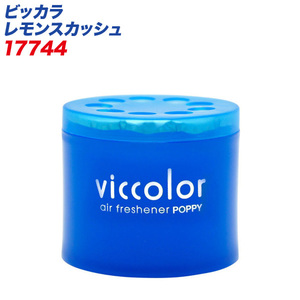 ビッカラ
レモンスカッシュ
17744

viccolor
air freshener POPPY